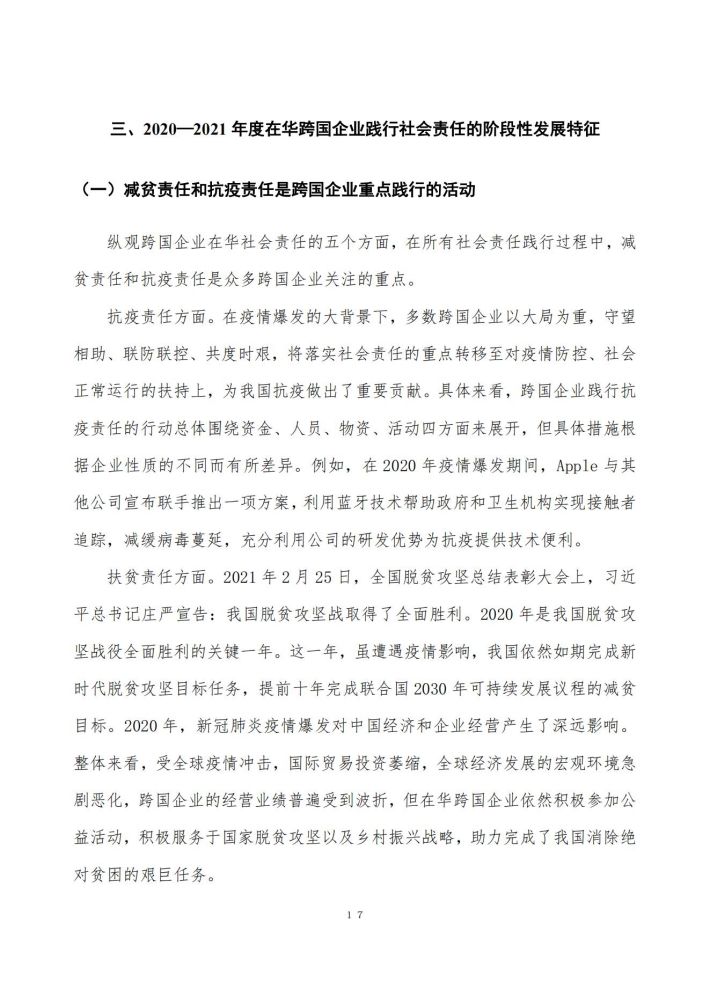 三、2020—2021 年度在华跨国企业践行社会责任的阶段性发展特征

（一）减贫责任和抗疫责任是跨国企业重点践行的活动

纵观跨国企业在华社会责任的五个方面，在所有社会责任践行过程中，减贫责任和抗疫责任是众多跨国企业关注的重点。

抗疫责任方面。在疫情爆发的大背景下，多数跨国企业以大局为重，守望相助、联防联控、共度时艰，将落实社会责任的重点转移至对疫情防控、社会正常运行的扶持上，为我国抗疫做出了重要贡献。具体来看，跨国企业践行抗疫责任的行动总体围绕资金、人员、物资、活动四方面来展开，但具体措施根据企业性质的不同而有所差异。例如，在 2020 年疫情爆发期间，Apple 与其他公司宣布联手推出一项方案，利用蓝牙技术帮助政府和卫生机构实现接触者追踪，减缓病毒蔓延，充分利用公司的研发优势为抗疫提供技术便利。

扶贫责任方面。2021 年 2 月 25 日，全国脱贫攻坚总结表彰大会上，习近平总书记庄严宣告：我国脱贫攻坚战取得了全面胜利。2020 年是我国脱贫攻坚战役全面胜利的关键一年。这一年，虽遭遇疫情影响，我国依然如期完成新时代脱贫攻坚目标任务，提前十年完成联合国 2030 年可持续发展议程的减贫目标。2020 年，新冠肺炎疫情爆发对中国经济和企业经营产生了深远影响。整体来看，受全球疫情冲击，国际贸易投资萎缩，全球经济发展的宏观环境急剧恶化，跨国企业的经营业绩普遍受到波折，但在华跨国企业依然积极参加公益活动，积极服务于国家脱贫攻坚以及乡村振兴战略，助力完成了我国消除绝对贫困的艰巨任务。

17